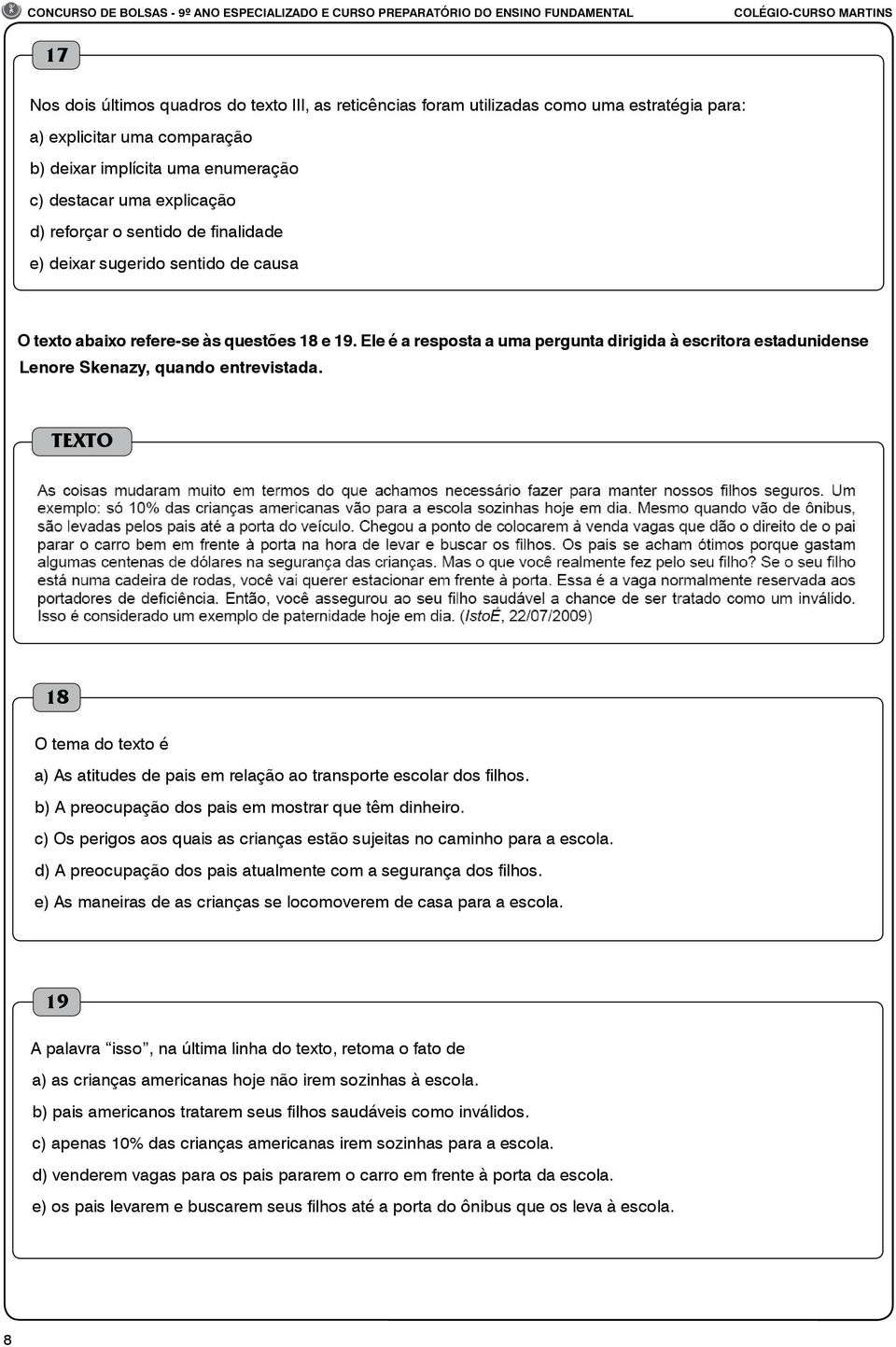 CONCURSO DE BOLSAS - 9º ANO ESPECIALIZADO E CURSO PREPARATÓRIO DO ENSINO FUNDAMENTAL COLÉGIO-CURSO MARTINS

17

Nos dois últimos quadros do texto III, as reticências foram utilizadas como uma estratégia para:

a) explicitar uma comparação

b) deixar implícita uma enumeração

c) destacar uma explicação

d) reforçar o sentido de finalidade

e) deixar sugerido sentido de causa

O texto abaixo refere-se às questões 18 e 19. Ele é a resposta a uma pergunta dirigida à escritora estadunidense Lenore Skenazy, quando entrevistada.

TEXTO

As coisas mudaram muito em termos do que achamos necessário fazer para manter nossos filhos seguros. Um exemplo: só 10% das crianças americanas vão para a escola sozinhas hoje em dia. Mesmo quando vão de ônibus, são levadas pelos pais até a porta do veículo. Chegou a ponto de colocarem à venda vagas que dão o direito de o pai parar o carro bem em frente à porta na hora de levar e buscar os filhos. Os pais se acham ótimos porque gastam algumas centenas de dólares na segurança das crianças. Mas o que você realmente fez pelo seu filho? Se o seu filho está numa cadeira de rodas, você vai querer estacionar em frente à porta. Essa é a vaga normalmente reservada aos portadores de deficiência. Então, você assegurou ao seu filho saudável a chance de ser tratado como um inválido. Isso é considerado um exemplo de paternidade hoje em dia. (IstoÉ, 22/07/2009)

18

O tema do texto é

a) As atitudes de pais em relação ao transporte escolar dos filhos.

b) A preocupação dos pais em mostrar que têm dinheiro.

c) Os perigos aos quais as crianças estão sujeitas no caminho para a escola.

d) A preocupação dos pais atualmente com a segurança dos filhos.

e) As maneiras de as crianças se locomoverem de casa para a escola.

19

A palavra “isso”, na última linha do texto, retoma o fato de

a) as crianças americanas hoje não irem sozinhas à escola.

b) pais americanos tratarem seus filhos saudáveis como inválidos.

c) apenas 10% das crianças americanas irem sozinhas para a escola.

d) venderem vagas para os pais pararem o carro em frente à porta da escola.

e) os pais levarem e buscarem seus filhos até a porta do ônibus que os leva à escola.

8